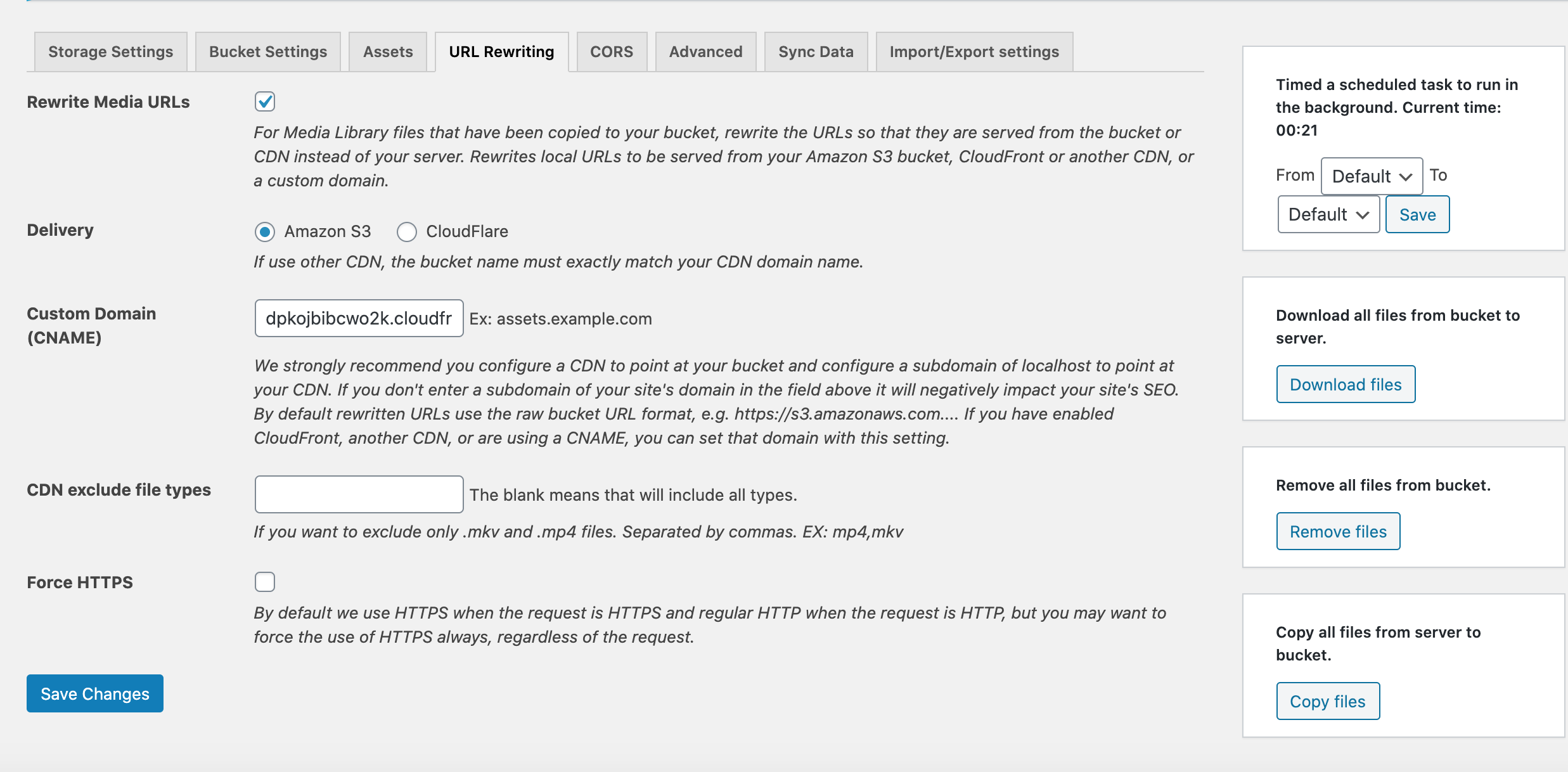 Storage Settings Bucket Settings Assets URL Rewriting CORS Advanced Sync Data Import/Export settings

Rewrite Media URLs

For Media Library files that have been copied to your bucket, rewrite the URLs so that they are served from the bucket or CDN instead of your server. Rewrites local URLs to be served from your Amazon S3 bucket, CloudFront or another CDN, or a custom domain.

Delivery

Amazon S3 CloudFlare

If use other CDN, the bucket name must exactly match your CDN domain name.

Custom Domain (CNAME)

dpkojbibcwo2k.cloudfr Ex: assets.example.com

We strongly recommend you configure a CDN to point at your bucket and configure a subdomain of localhost to point at your CDN. If you don't enter a subdomain of your site's domain in the field above it will negatively impact your site's SEO. By default rewritten URLs use the raw bucket URL format, e.g. https://s3.amazonaws.com.... If you have enabled CloudFront, another CDN, or are using a CNAME, you can set that domain with this setting.

CDN exclude file types

The blank means that will include all types.

If you want to exclude only .mkv and .mp4 files. Separated by commas. EX: mp4,mkv

Force HTTPS

By default we use HTTPS when the request is HTTPS and regular HTTP when the request is HTTP, but you may want to force the use of HTTPS always, regardless of the request.

Save Changes

Timed a scheduled task to run in the background. Current time: 00:21

From Default To Default Save

Download all files from bucket to server.

Download files

Remove all files from bucket.

Remove files

Copy all files from server to bucket.

Copy files